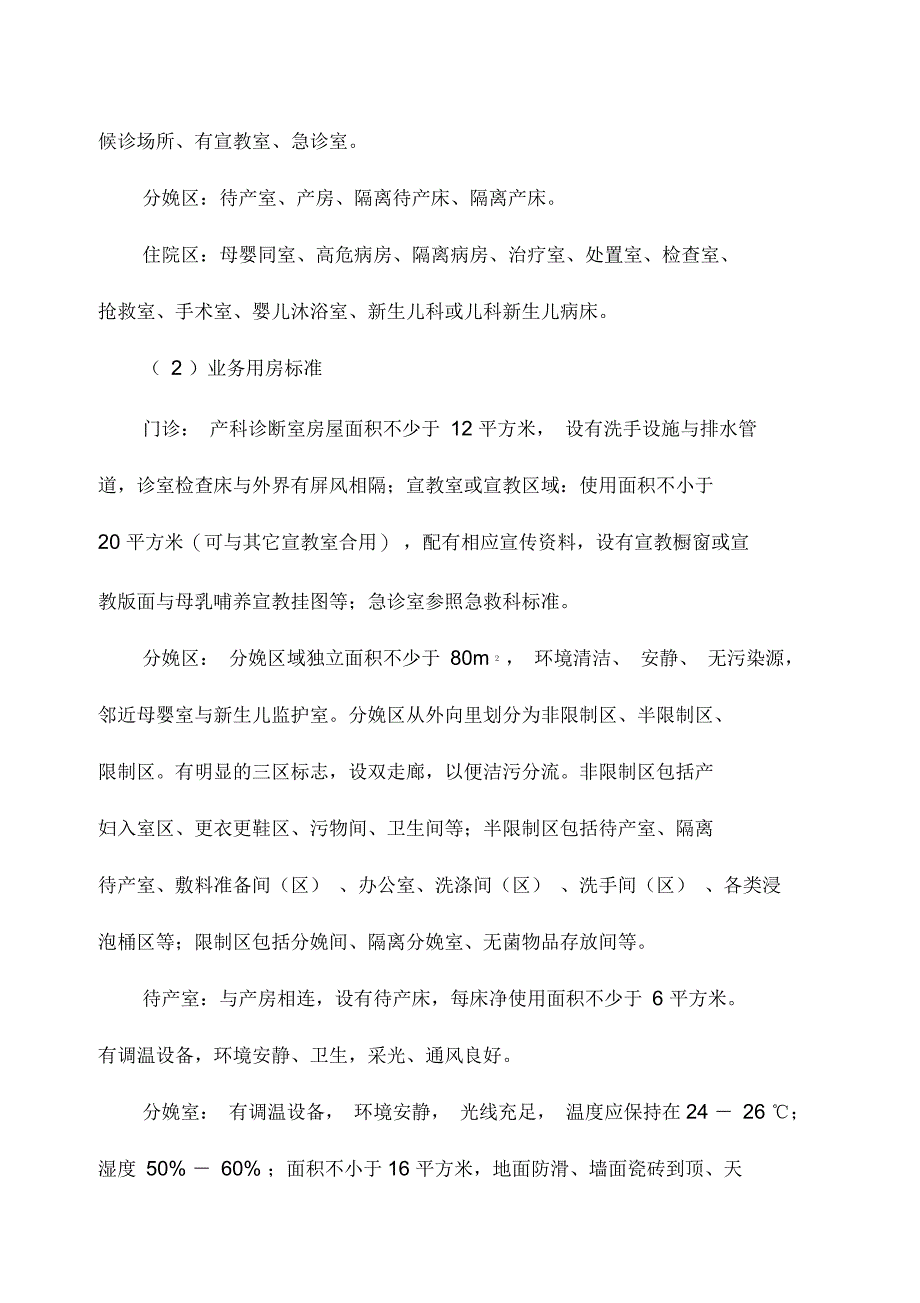 候诊场所、有宣教室、急诊室。

分娩区：待产室、产房、隔离待产床、隔离产床。

住院区：母婴同室、高危病房、隔离病房、治疗室、处置室、检查室、抢救室、手术室、婴儿沐浴室、新生儿科或儿科新生儿病床。

（2）业务用房标准

门诊：产科诊断室房屋面积不少于 12 平方米，设有洗手设施与排水管道，诊室检查床与外界有屏风相隔；宣教室或宣教区域：使用面积不小于 20 平方米（可与其它宣教室合用），配有相应宣传资料，设有宣教橱窗或宣教版面与母乳哺养宣教挂图等；急诊室参照急救科标准。

分娩区：分娩区域独立面积不少于 $80m^2$，环境清洁、安静、无污染源，邻近母婴室与新生儿监护室。分娩区从外向里划分为非限制区、半限制区、限制区。有明显的三区标志，设双走廊，以便洁污分流。非限制区包括产妇入室区、更衣更鞋区、污物间、卫生间等；半限制区包括待产室、隔离待产室、敷料准备间（区）、办公室、洗涤间（区）、洗手间（区）、各类浸泡桶区等；限制区包括分娩间、隔离分娩室、无菌物品存放间等。

待产室：与产房相连，设有待产床，每床净使用面积不少于 6 平方米。有调温设备，环境安静、卫生，采光、通风良好。

分娩室：有调温设备，环境安静，光线充足，温度应保持在 24 － 26 ℃；湿度 50% － 60%；面积不小于 16 平方米，地面防滑、墙面瓷砖到顶、天